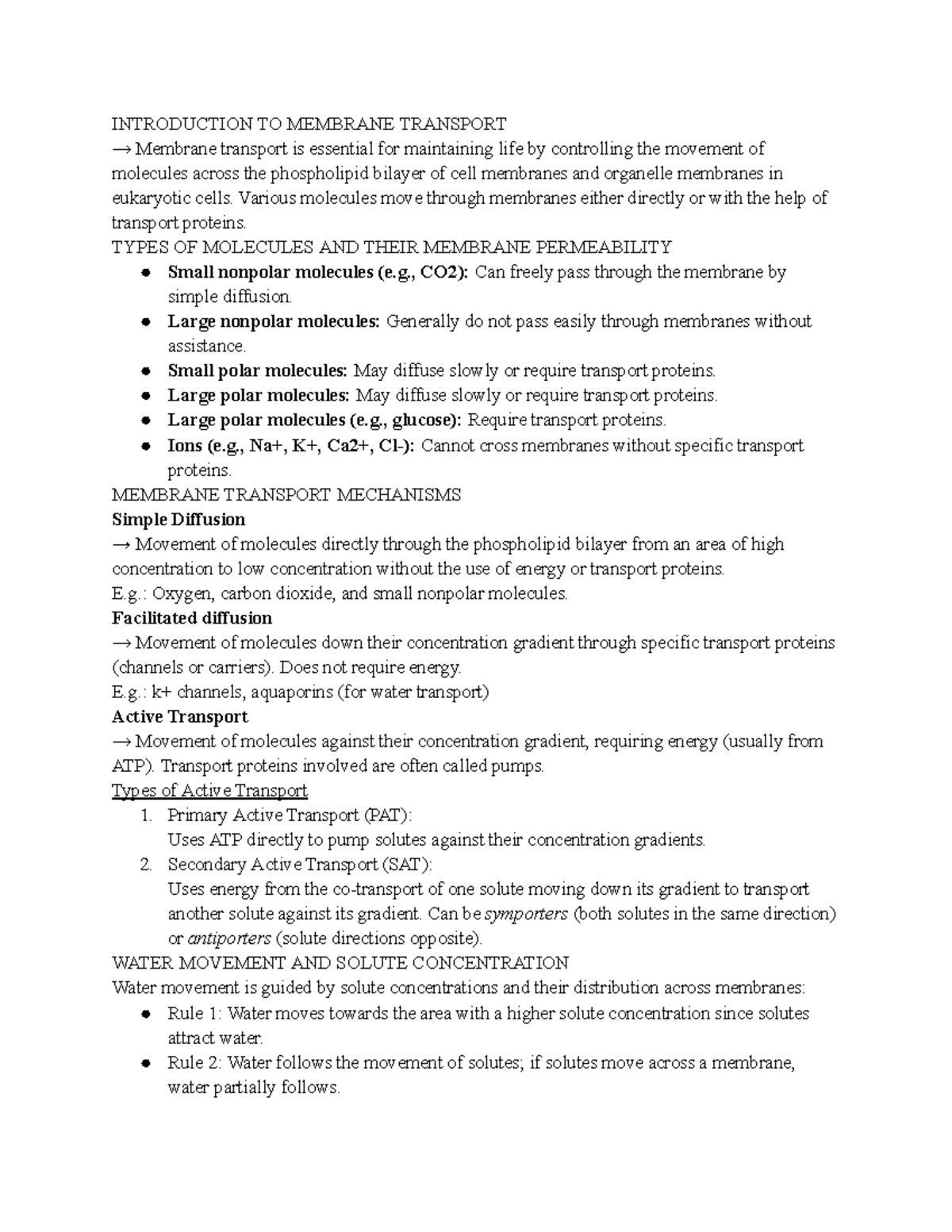 INTRODUCTION TO MEMBRANE TRANSPORT

→ Membrane transport is essential for maintaining life by controlling the movement of molecules across the phospholipid bilayer of cell membranes and organelle membranes in eukaryotic cells. Various molecules move through membranes either directly or with the help of transport proteins.

TYPES OF MOLECULES AND THEIR MEMBRANE PERMEABILITY

• Small nonpolar molecules (e.g., CO2): Can freely pass through the membrane by simple diffusion.
• Large nonpolar molecules: Generally do not pass easily through membranes without assistance.
• Small polar molecules: May diffuse slowly or require transport proteins.
• Large polar molecules: May diffuse slowly or require transport proteins.
• Large polar molecules (e.g., glucose): Require transport proteins.
• Ions (e.g., Na+, K+, Ca2+, Cl-): Cannot cross membranes without specific transport proteins.

MEMBRANE TRANSPORT MECHANISMS

Simple Diffusion

→ Movement of molecules directly through the phospholipid bilayer from an area of high concentration to low concentration without the use of energy or transport proteins.

E.g.: Oxygen, carbon dioxide, and small nonpolar molecules.

Facilitated diffusion

→ Movement of molecules down their concentration gradient through specific transport proteins (channels or carriers). Does not require energy.

E.g.: k+ channels, aquaporins (for water transport)

Active Transport

→ Movement of molecules against their concentration gradient, requiring energy (usually from ATP). Transport proteins involved are often called pumps.

Types of Active Transport

1. Primary Active Transport (PAT):
Uses ATP directly to pump solutes against their concentration gradients.
2. Secondary Active Transport (SAT):
Uses energy from the co-transport of one solute moving down its gradient to transport another solute against its gradient. Can be symporters (both solutes in the same direction) or antiporters (solute directions opposite).

WATER MOVEMENT AND SOLUTE CONCENTRATION

Water movement is guided by solute concentrations and their distribution across membranes:

• Rule 1: Water moves towards the area with a higher solute concentration since solutes attract water.
• Rule 2: Water follows the movement of solutes; if solutes move across a membrane, water partially follows.